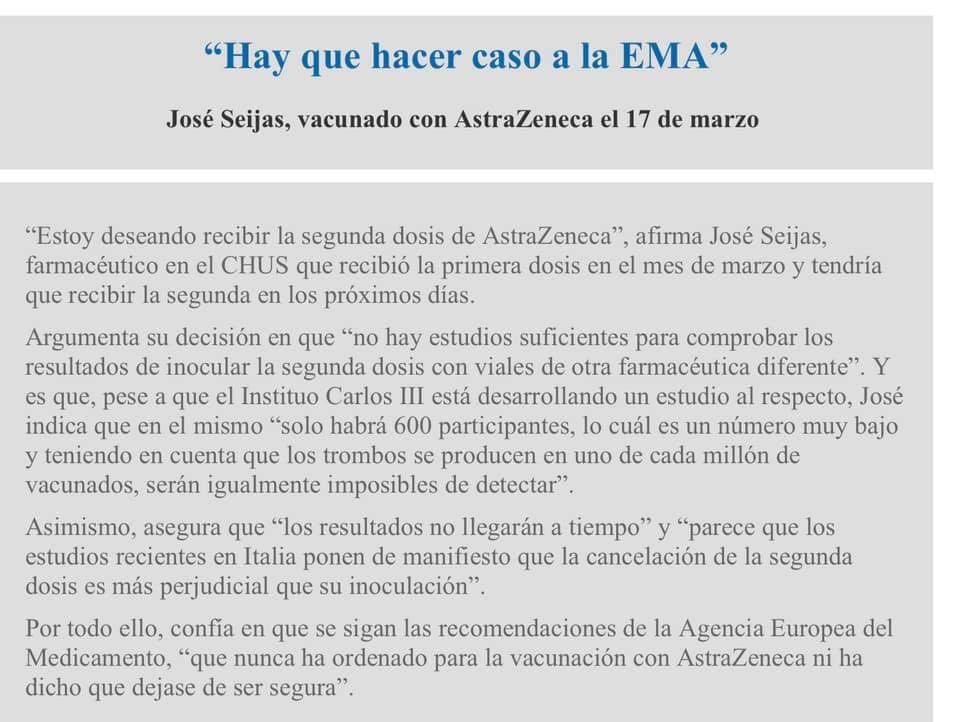 “Hay que hacer caso a la EMA”

José Seijas, vacunado con AstraZeneca el 17 de marzo

“Estoy deseando recibir la segunda dosis de AstraZeneca”, afirma José Seijas, farmacéutico en el CHUS que recibió la primera dosis en el mes de marzo y tendría que recibir la segunda en los próximos días.

Argumenta su decisión en que “no hay estudios suficientes para comprobar los resultados de inocular la segunda dosis con viales de otra farmacéutica diferente”. Y es que, pese a que el Instituo Carlos III está desarrollando un estudio al respecto, José indica que en el mismo “solo habrá 600 participantes, lo cuál es un número muy bajo y teniendo en cuenta que los trombos se producen en uno de cada millón de vacunados, serán igualmente imposibles de detectar”.

Asimismo, asegura que “los resultados no llegarán a tiempo” y “parece que los estudios recientes en Italia ponen de manifiesto que la cancelación de la segunda dosis es más perjudicial que su inoculación”.

Por todo ello, confía en que se sigan las recomendaciones de la Agencia Europea del Medicamento, “que nunca ha ordenado para la vacunación con AstraZeneca ni ha dicho que dejase de ser segura”.